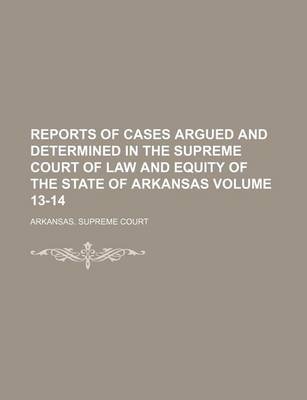 REPORTS OF CASES ARGUED AND DETERMINED IN THE SUPREME COURT OF LAW AND EQUITY OF THE STATE OF ARKANSAS VOLUME 13-14

ARKANSAS. SUPREME COURT